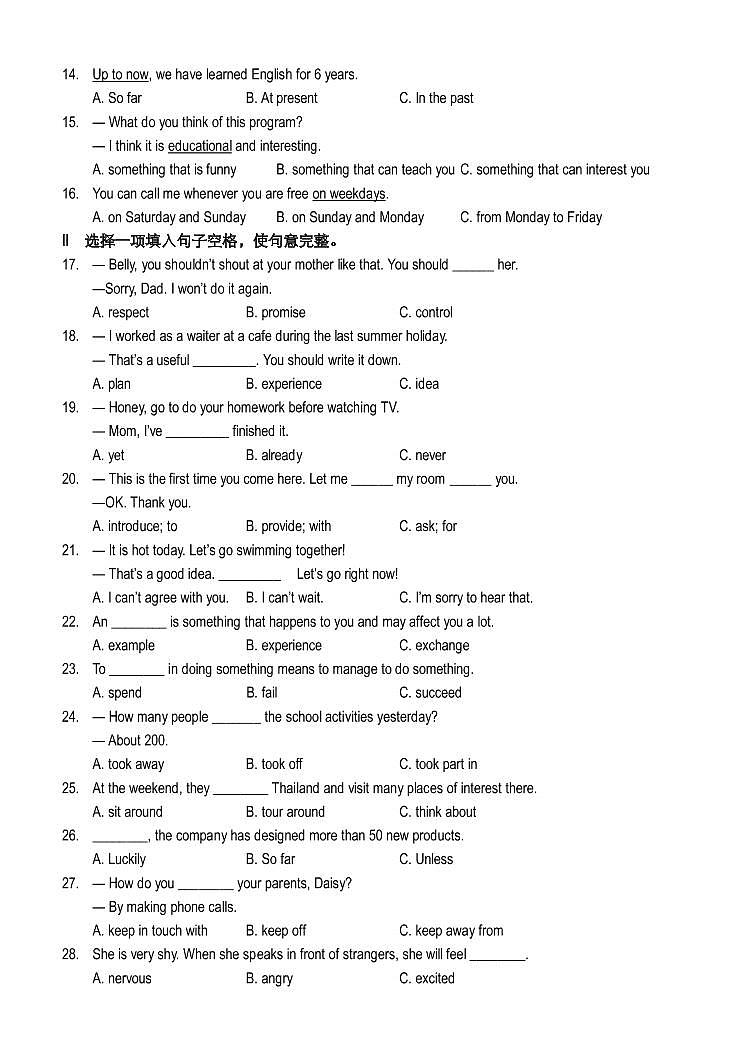 14. Up to now, we have learned English for 6 years.
A. So far B. At present C. In the past
15. — What do you think of this program?
— I think it is educational and interesting.
A. something that is funny B. something that can teach you C. something that can interest you
16. You can call me whenever you are free on weekdays.
A. on Saturday and Sunday B. on Sunday and Monday C. from Monday to Friday
Ⅱ 选择一项填入句子空格，使句意完整。
17. — Belly, you shouldn't shout at your mother like that. You should ______ her.
—Sorry, Dad. I won't do it again.
A. respect B. promise C. control
18. — I worked as a waiter at a cafe during the last summer holiday.
— That's a useful _________. You should write it down.
A. plan B. experience C. idea
19. — Honey, go to do your homework before watching TV.
— Mom, I've _________ finished it.
A. yet B. already C. never
20. — This is the first time you come here. Let me ______ my room ______ you.
—OK. Thank you.
A. introduce; to B. provide; with C. ask; for
21. — It is hot today. Let's go swimming together!
— That's a good idea. _________ Let's go right now!
A. I can't agree with you. B. I can't wait. C. I'm sorry to hear that.
22. An ________ is something that happens to you and may affect you a lot.
A. example B. experience C. exchange
23. To ________ in doing something means to manage to do something.
A. spend B. fail C. succeed
24. — How many people _______ the school activities yesterday?
— About 200.
A. took away B. took off C. took part in
25. At the weekend, they ________ Thailand and visit many places of interest there.
A. sit around B. tour around C. think about
26. ________, the company has designed more than 50 new products.
A. Luckily B. So far C. Unless
27. — How do you ________ your parents, Daisy?
— By making phone calls.
A. keep in touch with B. keep off C. keep away from
28. She is very shy. When she speaks in front of strangers, she will feel ________.
A. nervous B. angry C. excited